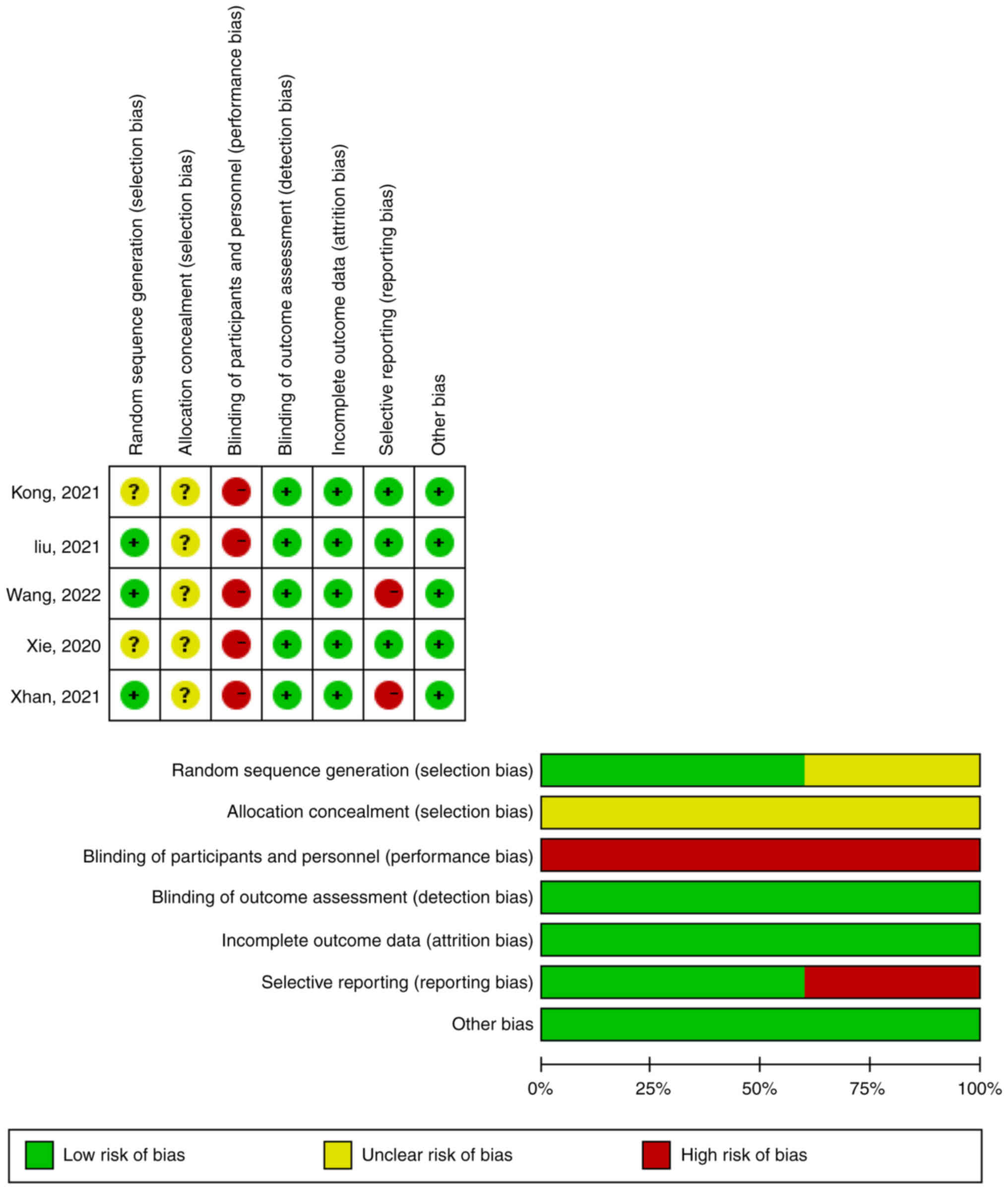 |  | Random sequence generation (selection bias) | Allocation concealment (selection bias) | Blinding of participants and personnel (performance bias) | Blinding of outcome assessment (detection bias) | Incomplete outcome data (attrition bias) | Selective reporting (reporting bias) | Other bias |
|---|---|---|---|---|---|---|---|
| Kong, 2021 | ? | ? | − | + | + | + | + |
| liu, 2021 | + | ? | − | + | + | + | + |
| Wang, 2022 | + | ? | − | + | + | − | + |
| Xie, 2020 | ? | ? | − | + | + | + | + |
| Xhan, 2021 | + | ? | − | + | + | − | + |

Random sequence generation (selection bias)
Allocation concealment (selection bias)
Blinding of participants and personnel (performance bias)
Blinding of outcome assessment (detection bias)
Incomplete outcome data (attrition bias)
Selective reporting (reporting bias)
Other bias

0% 25% 50% 75% 100%

Low risk of bias
Unclear risk of bias
High risk of bias